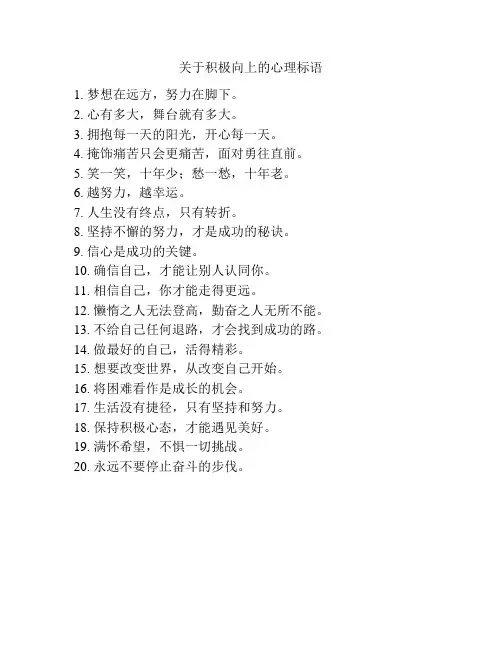 关于积极向上的心理标语

1. 梦想在远方，努力在脚下。
2. 心有多大，舞台就有多大。
3. 拥抱每一天的阳光，开心每一天。
4. 掩饰痛苦只会更痛苦，面对勇往直前。
5. 笑一笑，十年少；愁一愁，十年老。
6. 越努力，越幸运。
7. 人生没有终点，只有转折。
8. 坚持不懈的努力，才是成功的秘诀。
9. 信心是成功的关键。
10. 确信自己，才能让别人认同你。
11. 相信自己，你才能走得更远。
12. 懒惰之人无法登高，勤奋之人无所不能。
13. 不给自己任何退路，才会找到成功的路。
14. 做最好的自己，活得精彩。
15. 想要改变世界，从改变自己开始。
16. 将困难看作是成长的机会。
17. 生活没有捷径，只有坚持和努力。
18. 保持积极心态，才能遇见美好。
19. 满怀希望，不惧一切挑战。
20. 永远不要停止奋斗的步伐。